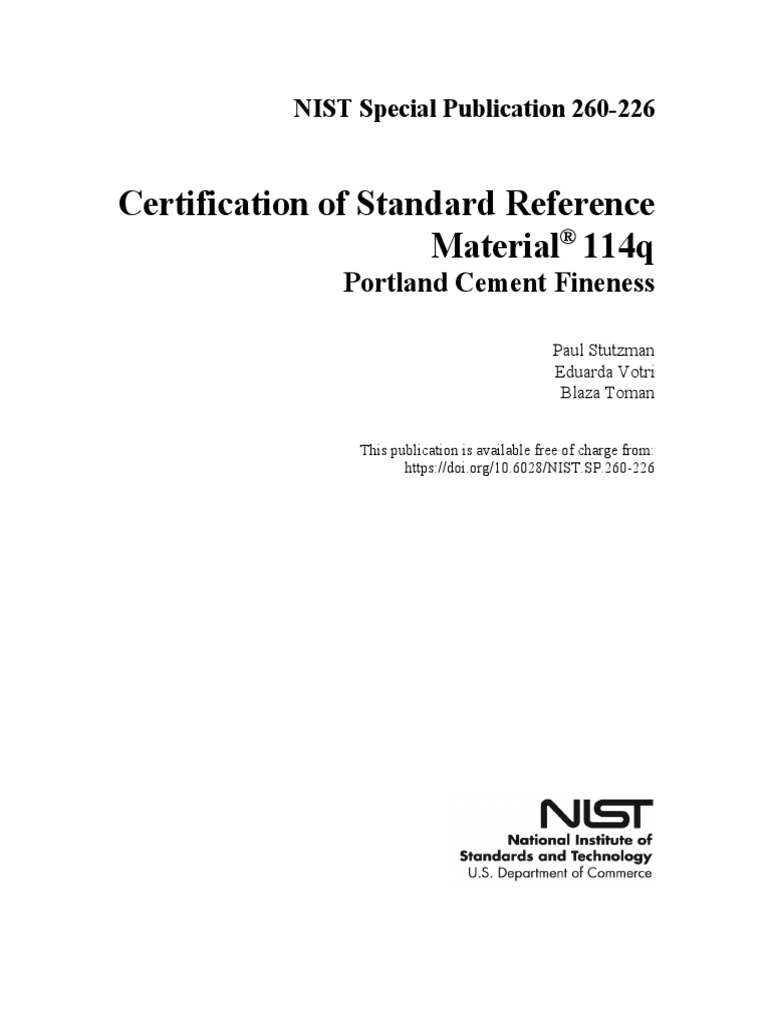 NIST Special Publication 260-226

Certification of Standard Reference Material® 114q
Portland Cement Fineness

Paul Stutzman
Eduarda Votri
Blaza Toman

This publication is available free of charge from:
https://doi.org/10.6028/NIST.SP.260-226

NIST
National Institute of
Standards and Technology
U.S. Department of Commerce